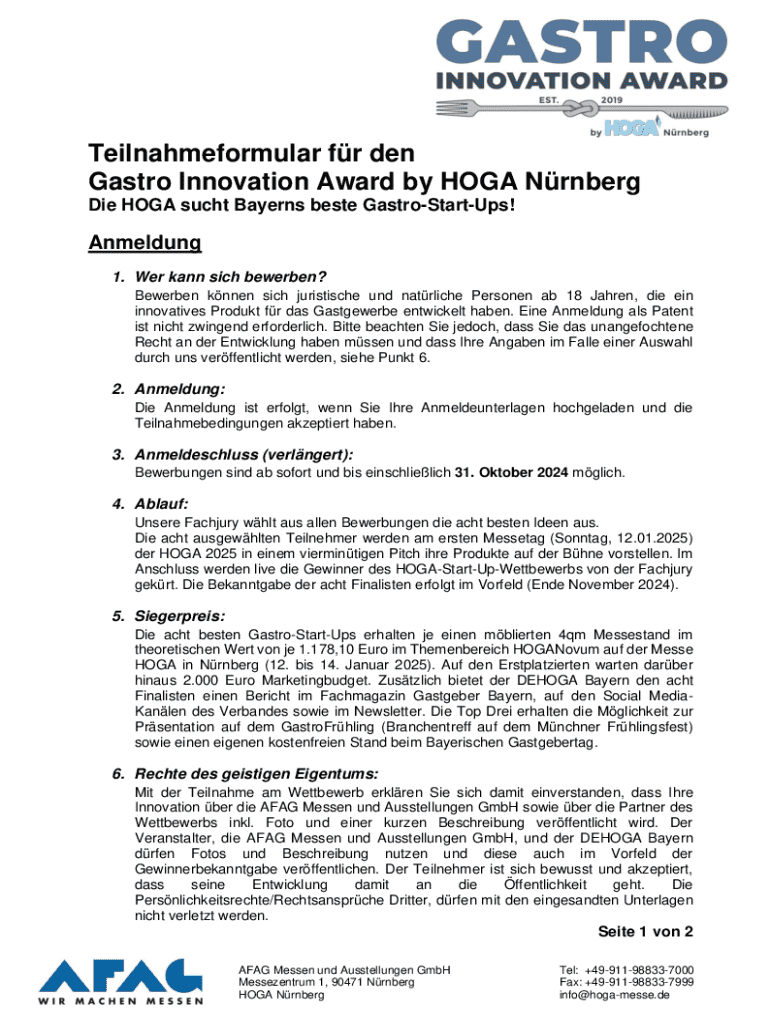 GASTRO
INNOVATION AWARD
EST. 2019
by HOGA Nürnberg

Teilnahmeformular für den
Gastro Innovation Award by HOGA Nürnberg
Die HOGA sucht Bayerns beste Gastro-Start-Ups!

Anmeldung

1. Wer kann sich bewerben?
Bewerben können sich juristische und natürliche Personen ab 18 Jahren, die ein innovatives Produkt für das Gastgewerbe entwickelt haben. Eine Anmeldung als Patent ist nicht zwingend erforderlich. Bitte beachten Sie jedoch, dass Sie das unangefochtene Recht an der Entwicklung haben müssen und dass Ihre Angaben im Falle einer Auswahl durch uns veröffentlicht werden, siehe Punkt 6.

2. Anmeldung:
Die Anmeldung ist erfolgt, wenn Sie Ihre Anmeldeunterlagen hochgeladen und die Teilnahmebedingungen akzeptiert haben.

3. Anmeldeschluss (verlängert):
Bewerbungen sind ab sofort und bis einschließlich 31. Oktober 2024 möglich.

4. Ablauf:
Unsere Fachjury wählt aus allen Bewerbungen die acht besten Ideen aus.
Die acht ausgewählten Teilnehmer werden am ersten Messetag (Sonntag, 12.01.2025) der HOGA 2025 in einem vierminütigen Pitch ihre Produkte auf der Bühne vorstellen. Im Anschluss werden live die Gewinner des HOGA-Start-Up-Wettbewerbs von der Fachjury gekürt. Die Bekanntgabe der acht Finalisten erfolgt im Vorfeld (Ende November 2024).

5. Siegerpreis:
Die acht besten Gastro-Start-Ups erhalten je einen möblierten 4qm Messestand im theoretischen Wert von je 1.178,10 Euro im Themenbereich HOGANovum auf der Messe HOGA in Nürnberg (12. bis 14. Januar 2025). Auf den Erstplatzierten warten darüber hinaus 2.000 Euro Marketingbudget. Zusätzlich bietet der DEHOGA Bayern den acht Finalisten einen Bericht im Fachmagazin Gastgeber Bayern, auf den Social Media-Kanälen des Verbandes sowie im Newsletter. Die Top Drei erhalten die Möglichkeit zur Präsentation auf dem GastroFrühling (Branchentreff auf dem Münchner Frühlingsfest) sowie einen eigenen kostenfreien Stand beim Bayerischen Gastgebertag.

6. Rechte des geistigen Eigentums:
Mit der Teilnahme am Wettbewerb erklären Sie sich damit einverstanden, dass Ihre Innovation über die AFAG Messen und Ausstellungen GmbH sowie über die Partner des Wettbewerbs inkl. Foto und einer kurzen Beschreibung veröffentlicht wird. Der Veranstalter, die AFAG Messen und Ausstellungen GmbH, und der DEHOGA Bayern dürfen Fotos und Beschreibung nutzen und diese auch im Vorfeld der Gewinnerbekanntgabe veröffentlichen. Der Teilnehmer ist sich bewusst und akzeptiert, dass seine Entwicklung damit an die Öffentlichkeit geht. Die Persönlichkeitsrechte/Rechtsansprüche Dritter, dürfen mit den eingesandten Unterlagen nicht verletzt werden.

Seite 1 von 2

AFAG
WIR MACHEN MESSEN

AFAG Messen und Ausstellungen GmbH
Messezentrum 1, 90471 Nürnberg
HOGA Nürnberg

Tel: +49-911-98833-7000
Fax: +49-911-98833-7999
info@hoga-messe.de